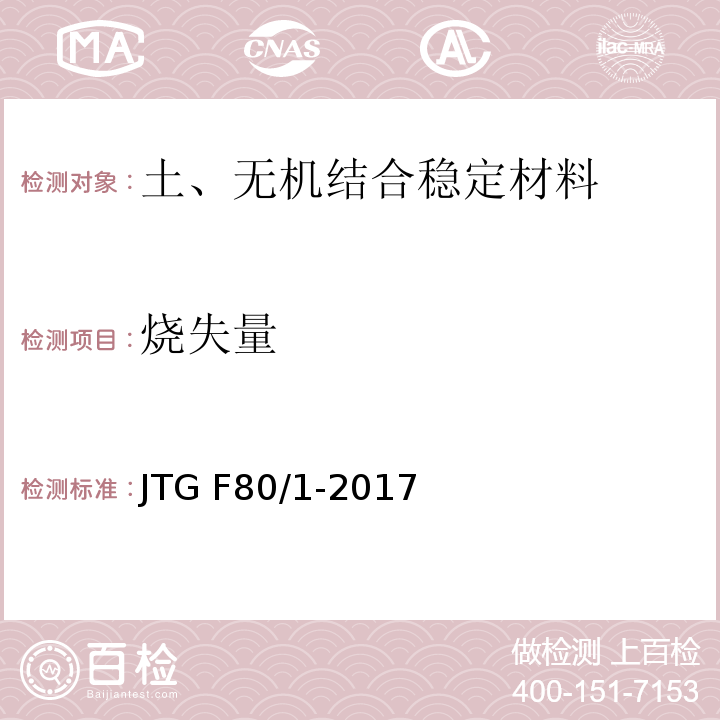 MA CNAS AC ilac-MRA

检测对象：土、无机结合稳定材料

检测项目：烧失量

检测标准：JTG F80/1-2017

百检
Baijiantest.com

做检测 上百检
400-151-7153